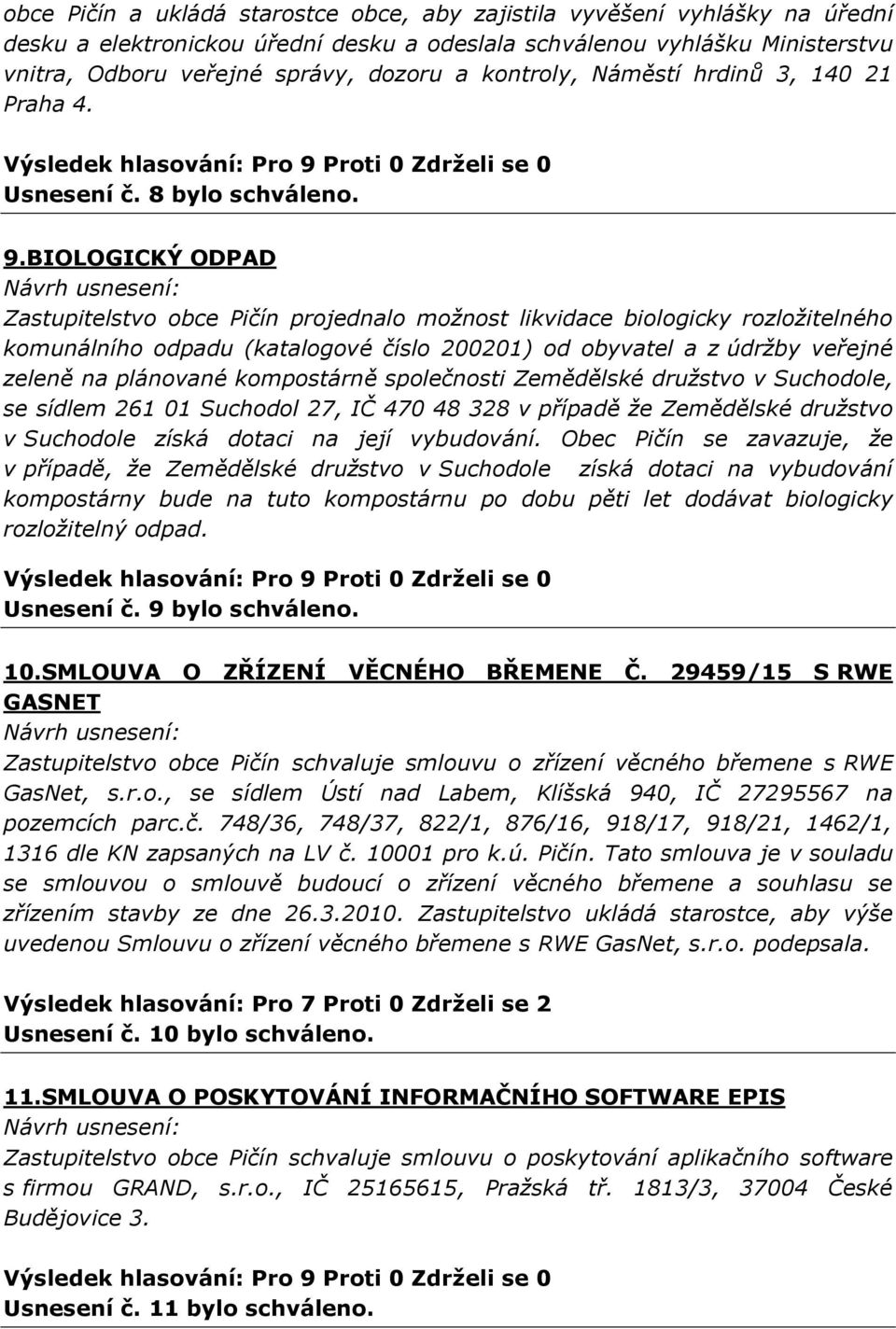 obce Pičín a ukládá starostce obce, aby zajistila vyvěšení vyhlášky na úřední desku a elektronickou úřední desku a odeslala schválenou vyhlášku Ministerstvu vnitra, Odboru veřejné správy, dozoru a kontroly, Náměstí hrdinů 3, 140 21 Praha 4.

Výsledek hlasování: Pro 9 Proti 0 Zdrželi se 0
Usnesení č. 8 bylo schváleno.

9.BIOLOGICKÝ ODPAD
Návrh usnesení:
Zastupitelstvo obce Pičín projednalo možnost likvidace biologicky rozložitelného komunálního odpadu (katalogové číslo 200201) od obyvatel a z údržby veřejné zeleně na plánované kompostárně společnosti Zemědělské družstvo v Suchodole, se sídlem 261 01 Suchodol 27, IČ 470 48 328 v případě že Zemědělské družstvo v Suchodole získá dotaci na její vybudování. Obec Pičín se zavazuje, že v případě, že Zemědělské družstvo v Suchodole získá dotaci na vybudování kompostárny bude na tuto kompostárnu po dobu pěti let dodávat biologicky rozložitelný odpad.

Výsledek hlasování: Pro 9 Proti 0 Zdrželi se 0
Usnesení č. 9 bylo schváleno.

10.SMLOUVA O ZŘÍZENÍ VĚCNÉHO BŘEMENE Č. 29459/15 S RWE GASNET
Návrh usnesení:
Zastupitelstvo obce Pičín schvaluje smlouvu o zřízení věcného břemene s RWE GasNet, s.r.o., se sídlem Ústí nad Labem, Klíšská 940, IČ 27295567 na pozemcích parc.č. 748/36, 748/37, 822/1, 876/16, 918/17, 918/21, 1462/1, 1316 dle KN zapsaných na LV č. 10001 pro k.ú. Pičín. Tato smlouva je v souladu se smlouvou o smlouvě budoucí o zřízení věcného břemene a souhlasu se zřízením stavby ze dne 26.3.2010. Zastupitelstvo ukládá starostce, aby výše uvedenou Smlouvu o zřízení věcného břemene s RWE GasNet, s.r.o. podepsala.

Výsledek hlasování: Pro 7 Proti 0 Zdrželi se 2
Usnesení č. 10 bylo schváleno.

11.SMLOUVA O POSKYTOVÁNÍ INFORMAČNÍHO SOFTWARE EPIS
Návrh usnesení:
Zastupitelstvo obce Pičín schvaluje smlouvu o poskytování aplikačního software s firmou GRAND, s.r.o., IČ 25165615, Pražská tř. 1813/3, 37004 České Budějovice 3.

Výsledek hlasování: Pro 9 Proti 0 Zdrželi se 0
Usnesení č. 11 bylo schváleno.